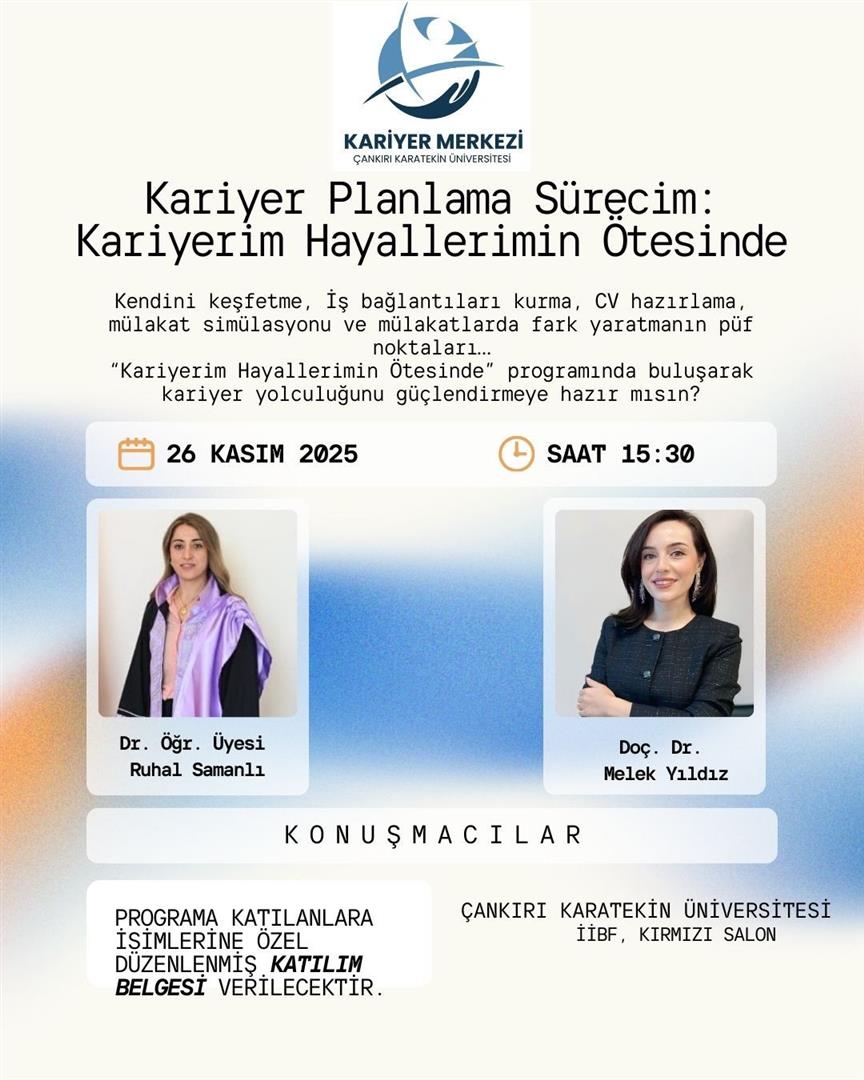 KARİYER MERKEZİ
ÇANKIRI KARATEKİN ÜNİVERSİTESİ

Kariyer Planlama Sürecim: Kariyerim Hayallerimin Ötesinde

Kendini keşfetme, İş bağlantıları kurma, CV hazırlama, mülakat simülasyonu ve mülakatlarda fark yaratmanın püf noktaları… "Kariyerim Hayallerimin Ötesinde" programında buluşarak kariyer yolculuğunu güçlendirmeye hazır mısın?

26 KASIM 2025

SAAT 15:30

Dr. Öğr. Üyesi
Ruhal Samanlı

Doç. Dr.
Melek Yıldız

KONUŞMACILAR

PROGRAMA KATILANLARA İSİMLERİNE ÖZEL DÜZENLENMİŞ KATILIM BELGESİ VERİLECEKTİR.

ÇANKIRI KARATEKİN ÜNİVERSİTESİ
İİBF, KIRMIZI SALON